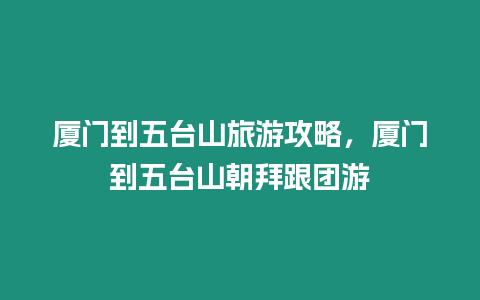 厦门到五台山旅游攻略，厦门到五台山朝拜跟团游